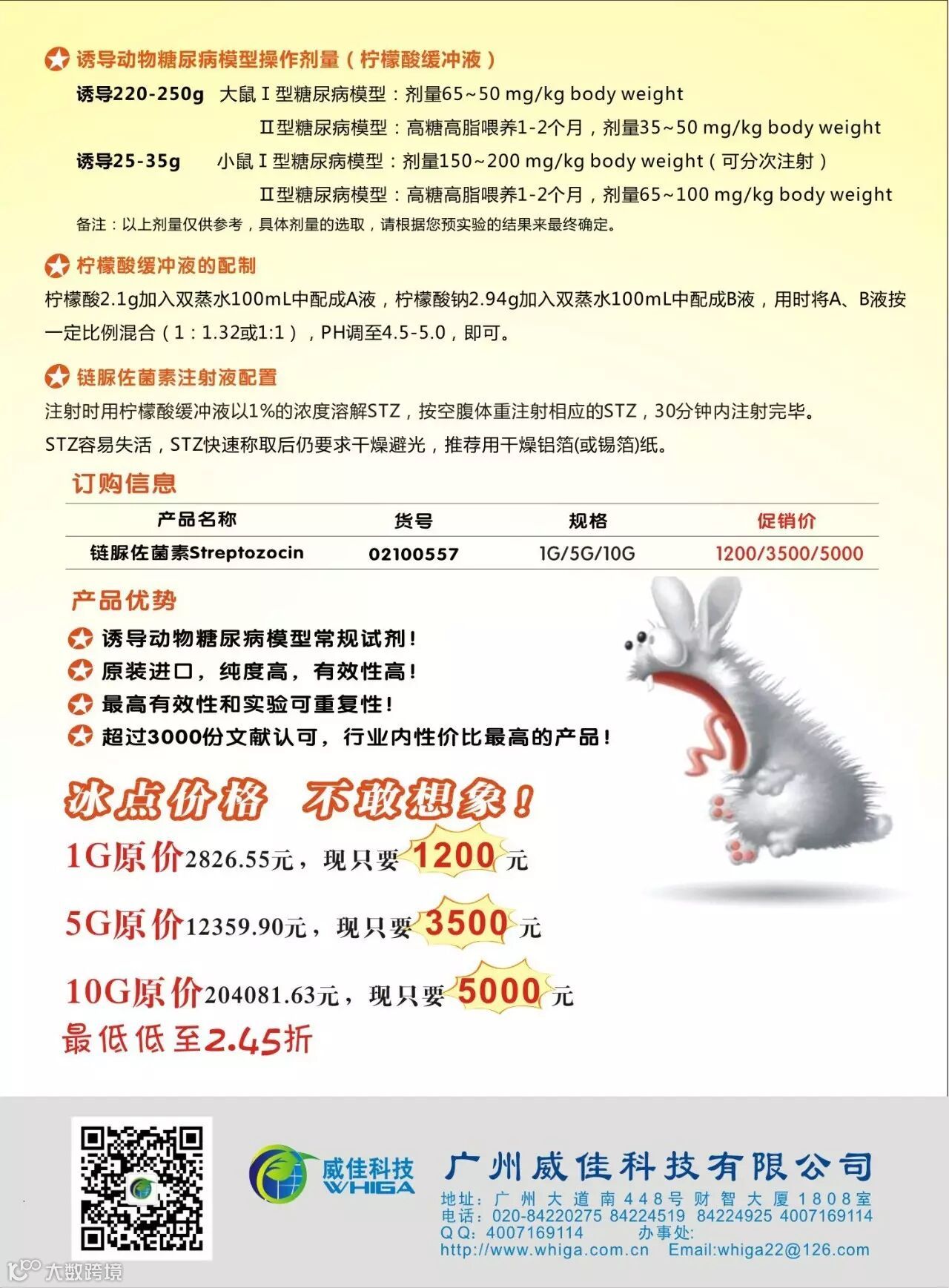 诱导动物糖尿病模型操作剂量（柠檬酸缓冲液）

诱导220-250g 大鼠Ⅰ型糖尿病模型：剂量65~50 mg/kg body weight

Ⅱ型糖尿病模型：高糖高脂喂养1-2个月，剂量35~50 mg/kg body weight

诱导25-35g 小鼠Ⅰ型糖尿病模型：剂量150~200 mg/kg body weight（可分次注射）

Ⅱ型糖尿病模型：高糖高脂喂养1-2个月，剂量65~100 mg/kg body weight

备注：以上剂量仅供参考，具体剂量的选取，请根据您预实验的结果来最终确定。

柠檬酸缓冲液的配制

柠檬酸2.1g加入双蒸水100mL中配成A液，柠檬酸钠2.94g加入双蒸水100mL中配成B液，用时将A、B液按一定比例混合（1：1.32或1:1），PH调至4.5-5.0，即可。

链脲佐菌素注射液配置

注射时用柠檬酸缓冲液以1%的浓度溶解STZ，按空腹体重注射相应的STZ，30分钟内注射完毕。

STZ容易失活，STZ快速称取后仍要求干燥避光，推荐用干燥铝箔(或锡箔)纸。

订购信息

| 产品名称 | 货号 | 规格 | 促销价 |
|---|---|---|---|
| 链脲佐菌素Streptozocin | 02100557 | 1G/5G/10G | 1200/3500/5000 |

产品优势

诱导动物糖尿病模型常规试剂！

原装进口，纯度高，有效性高！

最高有效性和实验可重复性！

超过3000份文献认可，行业内性价比最高的产品！

冰点价格 不敢想象！

1G原价2826.55元，现只要1200元

5G原价12359.90元，现只要3500元

10G原价204081.63元，现只要5000元

最低低至2.45折

威佳科技
WHIGA

广州威佳科技有限公司

地址：广州大道南448号财智大厦1808室
电话：020-84220275 84224519 84224925 4007169114
QQ：4007169114 办事处:
http://www.whiga.com.cn Email:whiga22@126.com

大数跨境